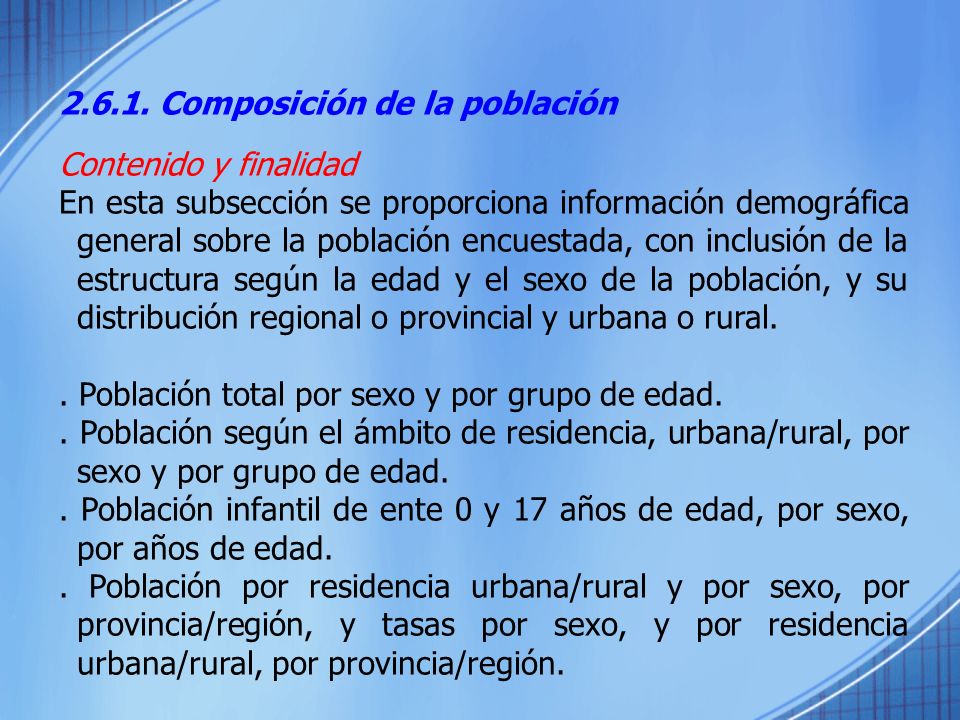 2.6.1. Composición de la población

Contenido y finalidad

En esta subsección se proporciona información demográfica general sobre la población encuestada, con inclusión de la estructura según la edad y el sexo de la población, y su distribución regional o provincial y urbana o rural.

. Población total por sexo y por grupo de edad.
. Población según el ámbito de residencia, urbana/rural, por sexo y por grupo de edad.
. Población infantil de ente 0 y 17 años de edad, por sexo, por años de edad.
. Población por residencia urbana/rural y por sexo, por provincia/región, y tasas por sexo, y por residencia urbana/rural, por provincia/región.